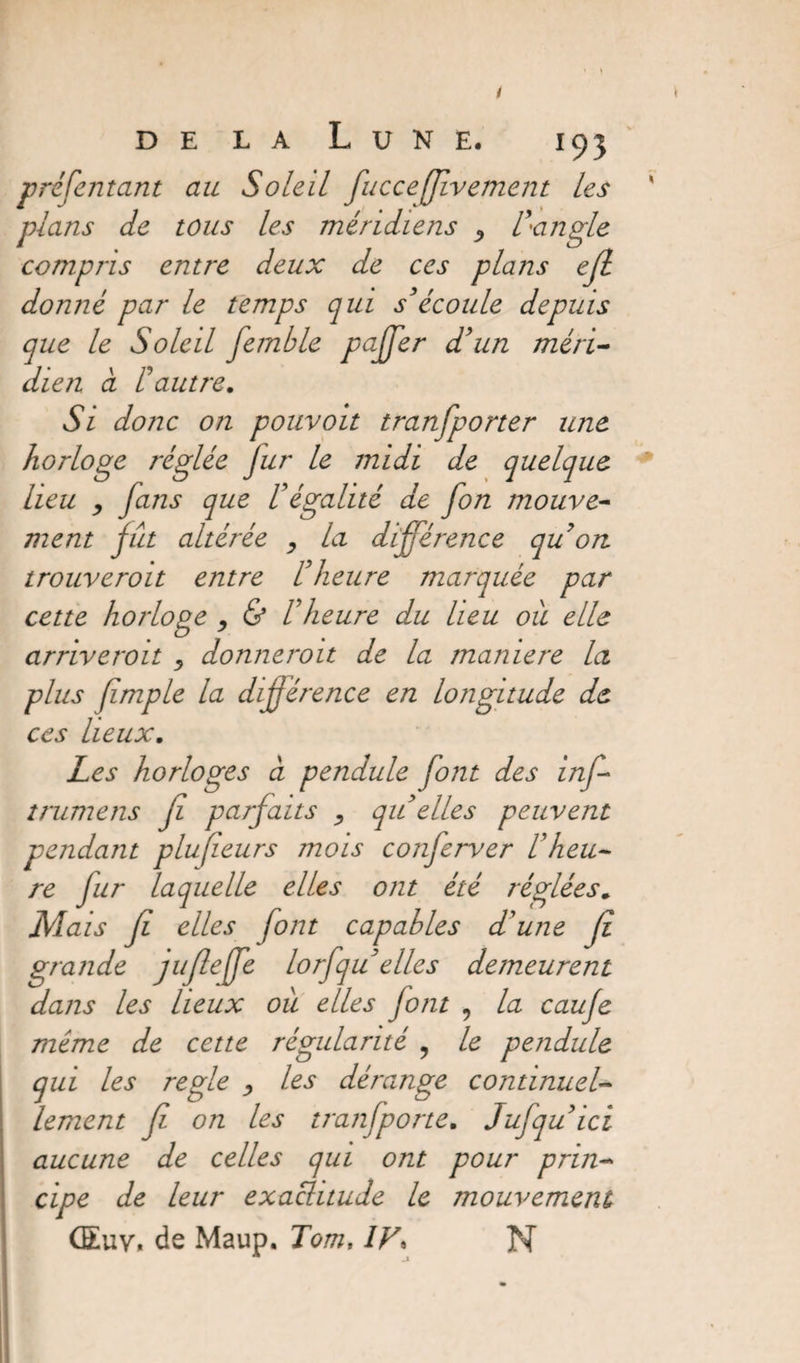 DE LA LUNE. 193

préſentant au Soleil ſucceſſivement les plans de tous les méridiens, l'angle compris entre deux de ces plans eſt donné par le temps qui s'écoule depuis que le Soleil ſemble paſſer d'un méridien à l'autre.

Si donc on pouvoit tranſporter une horloge réglée ſur le midi de quelque lieu, ſans que l'égalité de ſon mouvement fût altérée, la différence qu'on trouveroit entre l'heure marquée par cette horloge, & l'heure du lieu où elle arriveroit, donneroit de la maniere la plus ſimple la différence en longitude de ces lieux.

Les horloges à pendule ſont des inſtrumens ſi parfaits, qu'elles peuvent pendant pluſieurs mois conſerver l'heure ſur laquelle elles ont été réglées. Mais ſi elles ſont capables d'une ſi grande juſteſſe lorſqu'elles demeurent dans les lieux où elles ſont, la cauſe même de cette régularité, le pendule qui les regle, les dérange continuellement ſi on les tranſporte. Juſqu'ici aucune de celles qui ont pour principe de leur exactitude le mouvement

Œuv. de Maup. Tom. IV. N